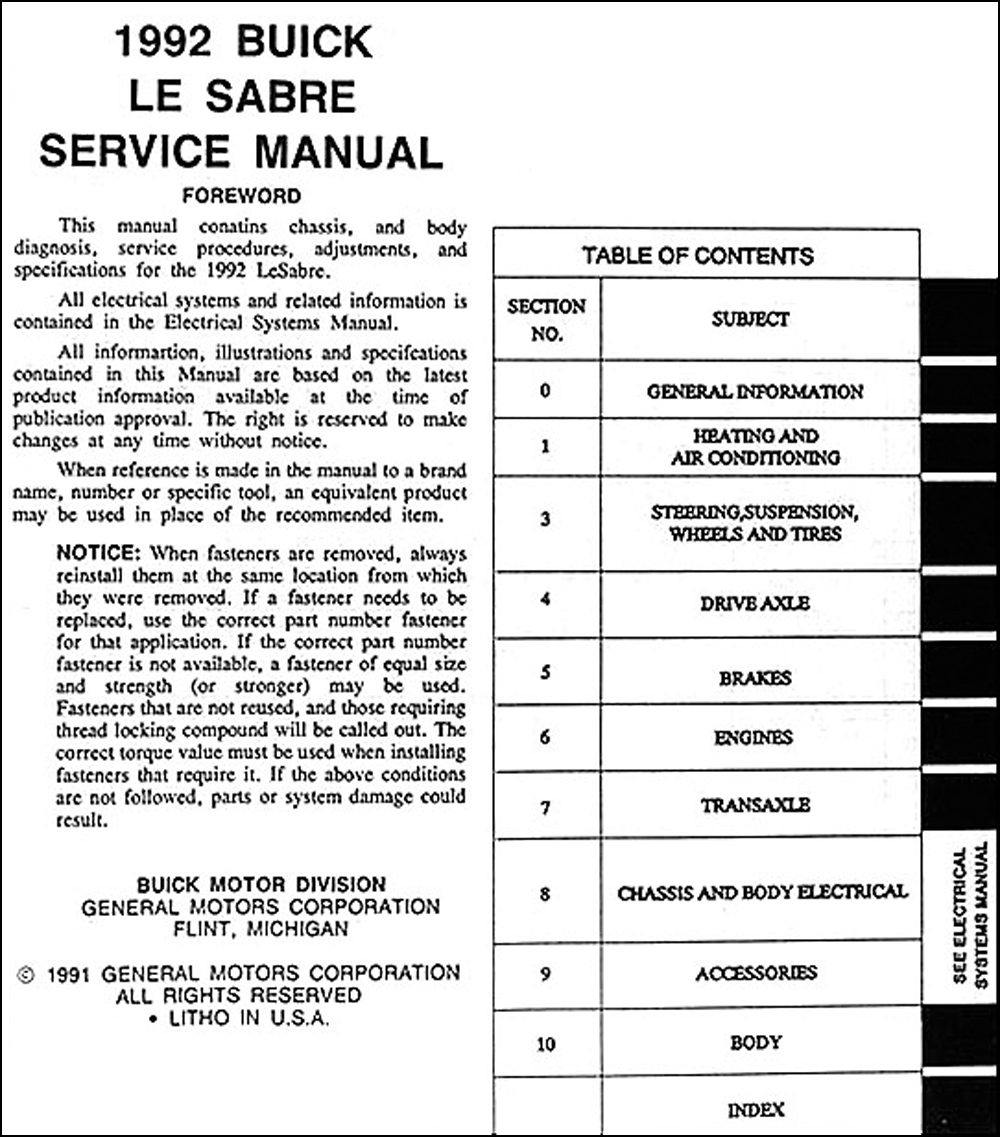 1992 BUICK
LE SABRE
SERVICE MANUAL

FOREWORD

This manual conatins chassis, and body diagnosis, service procedures, adjustments, and specifications for the 1992 LeSabre.

All electrical systems and related information is contained in the Electrical Systems Manual.

All informartion, illustrations and specifcations contained in this Manual are based on the latest product information available at the time of publication approval. The right is reserved to make changes at any time without notice.

When reference is made in the manual to a brand name, number or specific tool, an equivalent product may be used in place of the recommended item.

NOTICE: When fasteners are removed, always reinstall them at the same location from which they were removed. If a fastener needs to be replaced, use the correct part number fastener for that application. If the correct part number fastener is not available, a fastener of equal size and strength (or stronger) may be used. Fasteners that are not reused, and those requiring thread locking compound will be called out. The correct torque value must be used when installing fasteners that require it. If the above conditions are not followed, parts or system damage could result.

BUICK MOTOR DIVISION
GENERAL MOTORS CORPORATION
FLINT, MICHIGAN

© 1991 GENERAL MOTORS CORPORATION
ALL RIGHTS RESERVED
• LITHO IN U.S.A.

TABLE OF CONTENTS

| SECTION NO. | SUBJECT |
|---|---|
| 0 | GENERAL INFORMATION |
| 1 | HEATING AND AIR CONDITIONING |
| 3 | STEERING,SUSPENSION, WHEELS AND TIRES |
| 4 | DRIVE AXLE |
| 5 | BRAKES |
| 6 | ENGINES |
| 7 | TRANSAXLE |
| 8 | CHASSIS AND BODY ELECTRICAL |
| 9 | ACCESSORIES |
| 10 | BODY |
| | INDEX |

SEE ELECTRICAL SYSTEMS MANUAL